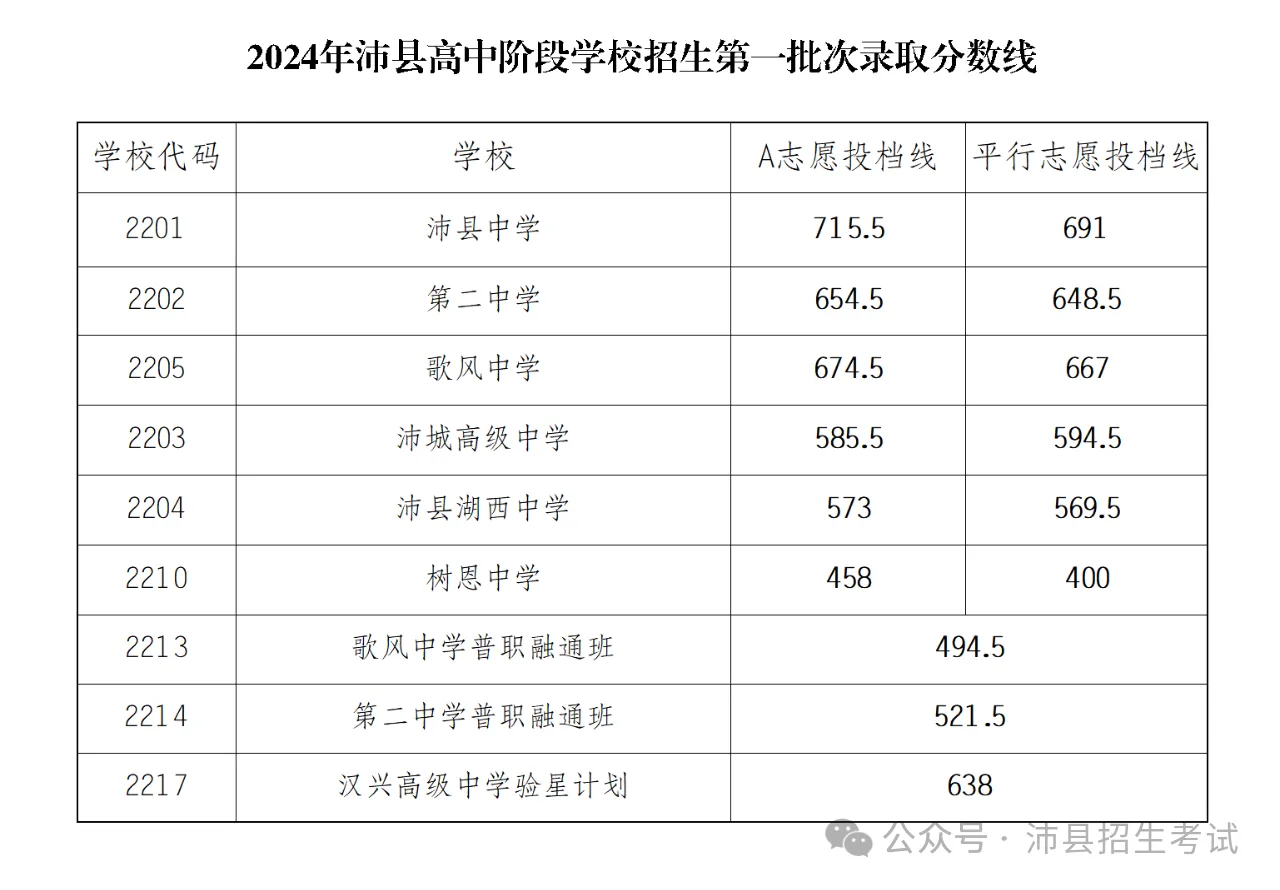 2024年沛县高中阶段学校招生第一批次录取分数线

| 学校代码 | 学校 | A志愿投档线 | 平行志愿投档线 |
|---|---|---|---|
| 2201 | 沛县中学 | 715.5 | 691 |
| 2202 | 第二中学 | 654.5 | 648.5 |
| 2205 | 歌风中学 | 674.5 | 667 |
| 2203 | 沛城高级中学 | 585.5 | 594.5 |
| 2204 | 沛县湖西中学 | 573 | 569.5 |
| 2210 | 树恩中学 | 458 | 400 |
| 2213 | 歌风中学普职融通班 | 494.5 | |
| 2214 | 第二中学普职融通班 | 521.5 | |
| 2217 | 汉兴高级中学验星计划 | 638 | |

公众号 · 沛县招生考试